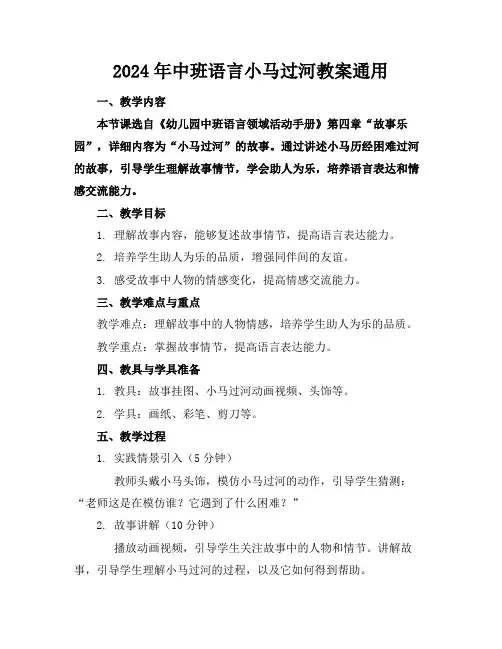 2024年中班语言小马过河教案通用

一、教学内容

本节课选自《幼儿园中班语言领域活动手册》第四章“故事乐园”，详细内容为“小马过河”的故事。通过讲述小马历经困难过河的故事，引导学生理解故事情节，学会助人为乐，培养语言表达和情感交流能力。

二、教学目标

1. 理解故事内容，能够复述故事情节，提高语言表达能力。

2. 培养学生助人为乐的品质，增强同伴间的友谊。

3. 感受故事中人物的情感变化，提高情感交流能力。

三、教学难点与重点

教学难点：理解故事中的人物情感，培养学生助人为乐的品质。

教学重点：掌握故事情节，提高语言表达能力。

四、教具与学具准备

1. 教具：故事挂图、小马过河动画视频、头饰等。

2. 学具：画纸、彩笔、剪刀等。

五、教学过程

1. 实践情景引入（5分钟）

教师头戴小马头饰，模仿小马过河的动作，引导学生猜测：“老师这是在模仿谁？它遇到了什么困难？”

2. 故事讲解（10分钟）

播放动画视频，引导学生关注故事中的人物和情节。讲解故事，引导学生理解小马过河的过程，以及它如何得到帮助。